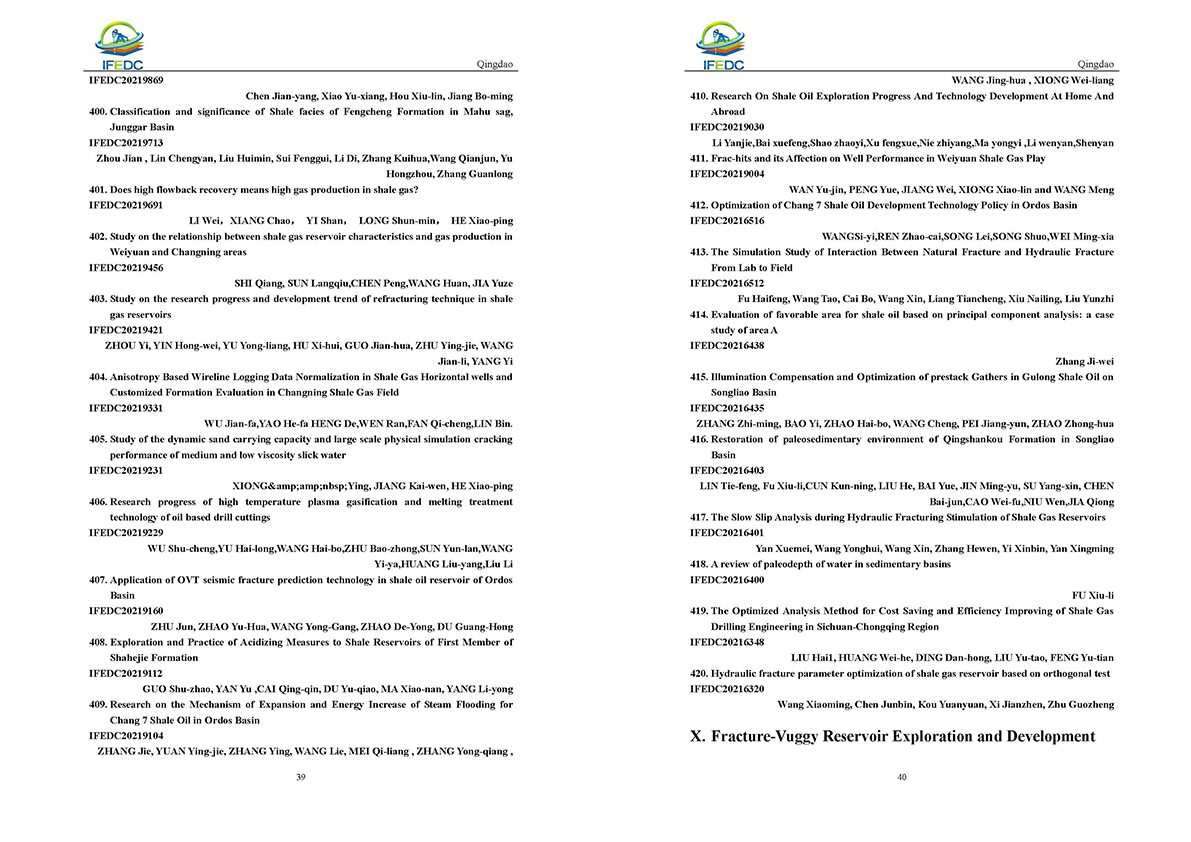 IFEDC

Qingdao

IFEDC20219869

Chen Jian-yang, Xiao Yu-xiang, Hou Xiu-lin, Jiang Bo-ming

400. Classification and significance of Shale facies of Fengcheng Formation in Mahu sag, Junggar Basin

IFEDC20219713

Zhou Jian , Lin Chengyan, Liu Huimin, Sui Fenggui, Li Di, Zhang Kuihua,Wang Qianjun, Yu Hongzhou, Zhang Guanlong

401. Does high flowback recovery means high gas production in shale gas?

IFEDC20219691

LI Wei, XIANG Chao, YI Shan, LONG Shun-min, HE Xiao-ping

402. Study on the relationship between shale gas reservoir characteristics and gas production in Weiyuan and Changning areas

IFEDC20219456

SHI Qiang, SUN Langqiu,CHEN Peng,WANG Huan, JIA Yuze

403. Study on the research progress and development trend of refracturing technique in shale gas reservoirs

IFEDC20219421

ZHOU Yi, YIN Hong-wei, YU Yong-liang, HU Xi-hui, GUO Jian-hua, ZHU Ying-jie, WANG Jian-li, YANG Yi

404. Anisotropy Based Wireline Logging Data Normalization in Shale Gas Horizontal wells and Customized Formation Evaluation in Changning Shale Gas Field

IFEDC20219331

WU Jian-fa,YAO He-fa HENG De,WEN Ran,FAN Qi-cheng,LIN Bin.

405. Study of the dynamic sand carrying capacity and large scale physical simulation cracking performance of medium and low viscosity slick water

IFEDC20219231

XIONG&amp;amp;nbsp;Ying, JIANG Kai-wen, HE Xiao-ping

406. Research progress of high temperature plasma gasification and melting treatment technology of oil based drill cuttings

IFEDC20219229

WU Shu-cheng,YU Hai-long,WANG Hai-bo,ZHU Bao-zhong,SUN Yun-lan,WANG Yi-ya,HUANG Liu-yang,Liu Li

407. Application of OVT seismic fracture prediction technology in shale oil reservoir of Ordos Basin

IFEDC20219160

ZHU Jun, ZHAO Yu-Hua, WANG Yong-Gang, ZHAO De-Yong, DU Guang-Hong

408. Exploration and Practice of Acidizing Measures to Shale Reservoirs of First Member of Shahejie Formation

IFEDC20219112

GUO Shu-zhao, YAN Yu ,CAI Qing-qin, DU Yu-qiao, MA Xiao-nan, YANG Li-yong

409. Research on the Mechanism of Expansion and Energy Increase of Steam Flooding for Chang 7 Shale Oil in Ordos Basin

IFEDC20219104

ZHANG Jie, YUAN Ying-jie, ZHANG Ying, WANG Lie, MEI Qi-liang , ZHANG Yong-qiang ,

39

IFEDC

Qingdao

WANG Jing-hua , XIONG Wei-liang

410. Research On Shale Oil Exploration Progress And Technology Development At Home And Abroad

IFEDC20219030

Li Yanjie,Bai xuefeng,Shao zhaoyi,Xu fengxue,Nie zhiyang,Ma yongyi ,Li wenyan,Shenyan

411. Frac-hits and its Affection on Well Performance in Weiyuan Shale Gas Play

IFEDC20219004

WAN Yu-jin, PENG Yue, JIANG Wei, XIONG Xiao-lin and WANG Meng

412. Optimization of Chang 7 Shale Oil Development Technology Policy in Ordos Basin

IFEDC20216516

WANGSi-yi,REN Zhao-cai,SONG Lei,SONG Shuo,WEI Ming-xia

413. The Simulation Study of Interaction Between Natural Fracture and Hydraulic Fracture From Lab to Field

IFEDC20216512

Fu Haifeng, Wang Tao, Cai Bo, Wang Xin, Liang Tiancheng, Xiu Nailing, Liu Yunzhi

414. Evaluation of favorable area for shale oil based on principal component analysis: a case study of area A

IFEDC20216438

Zhang Ji-wei

415. Illumination Compensation and Optimization of prestack Gathers in Gulong Shale Oil on Songliao Basin

IFEDC20216435

ZHANG Zhi-ming, BAO Yi, ZHAO Hai-bo, WANG Cheng, PEI Jiang-yun, ZHAO Zhong-hua

416. Restoration of paleosedimentary environment of Qingshankou Formation in Songliao Basin

IFEDC20216403

LIN Tie-feng, Fu Xiu-li,CUN Kun-ning, LIU He, BAI Yue, JIN Ming-yu, SU Yang-xin, CHEN Bai-jun,CAO Wei-fu,NIU Wen,JIA Qiong

417. The Slow Slip Analysis during Hydraulic Fracturing Stimulation of Shale Gas Reservoirs

IFEDC20216401

Yan Xuemei, Wang Yonghui, Wang Xin, Zhang Hewen, Yi Xinbin, Yan Xingming

418. A review of paleodepth of water in sedimentary basins

IFEDC20216400

FU Xiu-li

419. The Optimized Analysis Method for Cost Saving and Efficiency Improving of Shale Gas Drilling Engineering in Sichuan-Chongqing Region

IFEDC20216348

LIU Hai1, HUANG Wei-he, DING Dan-hong, LIU Yu-tao, FENG Yu-tian

420. Hydraulic fracture parameter optimization of shale gas reservoir based on orthogonal test

IFEDC20216320

Wang Xiaoming, Chen Junbin, Kou Yuanyuan, Xi Jianzhen, Zhu Guozheng

X. Fracture-Vuggy Reservoir Exploration and Development

40